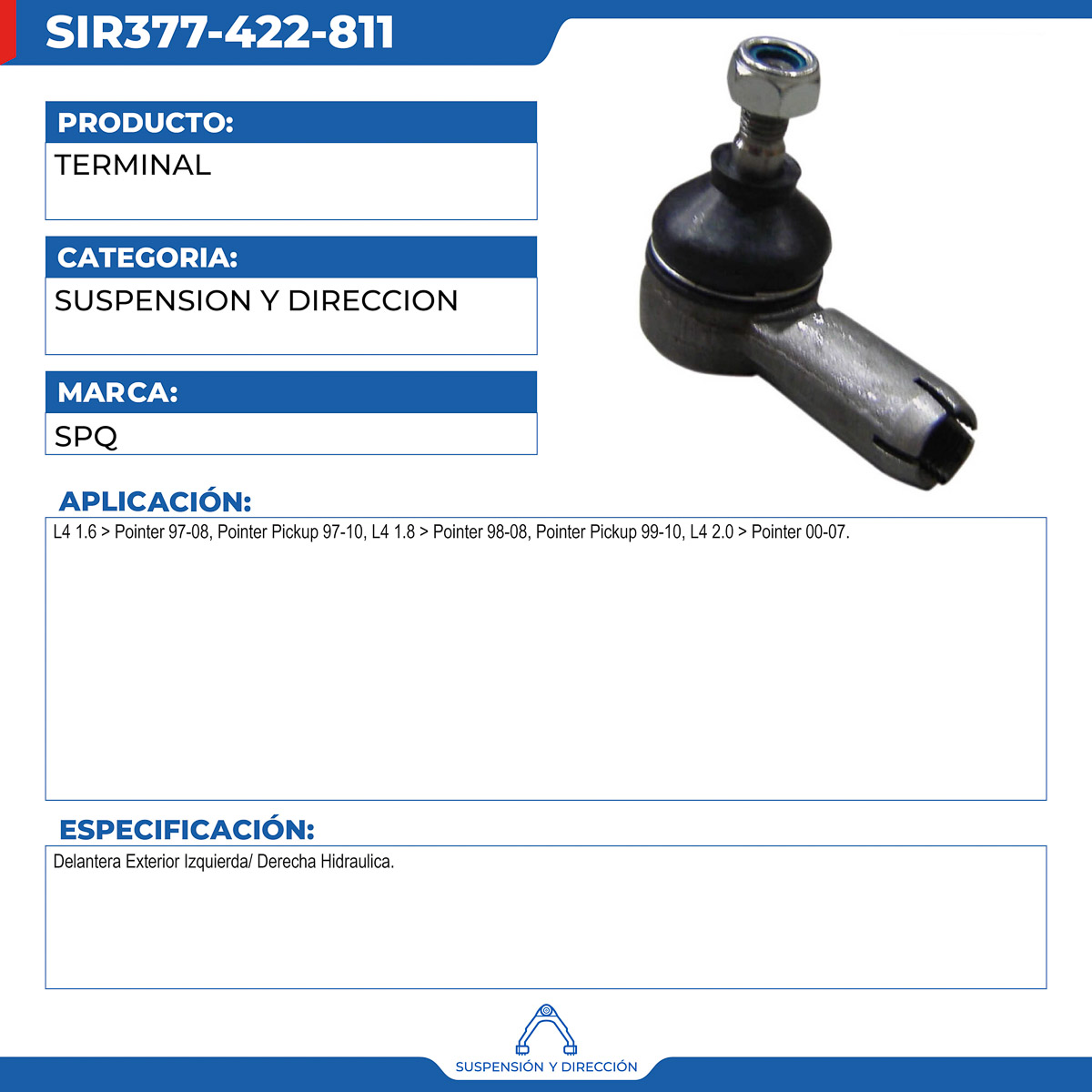 SIR377-422-811

PRODUCTO:

TERMINAL

CATEGORIA:

SUSPENSION Y DIRECCION

MARCA:

SPQ

APLICACIÓN:

L4 1.6 > Pointer 97-08, Pointer Pickup 97-10, L4 1.8 > Pointer 98-08, Pointer Pickup 99-10, L4 2.0 > Pointer 00-07.

ESPECIFICACIÓN:

Delantera Exterior Izquierda/ Derecha Hidraulica.

SUSPENSIÓN Y DIRECCIÓN